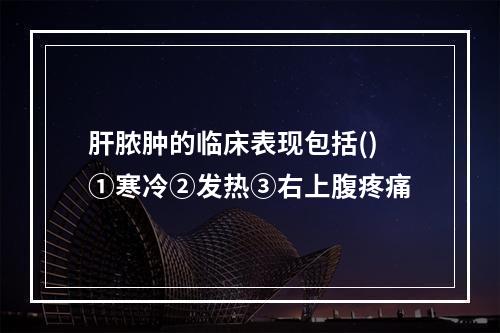 肝脓肿的临床表现包括()
①寒冷②发热③右上腹疼痛